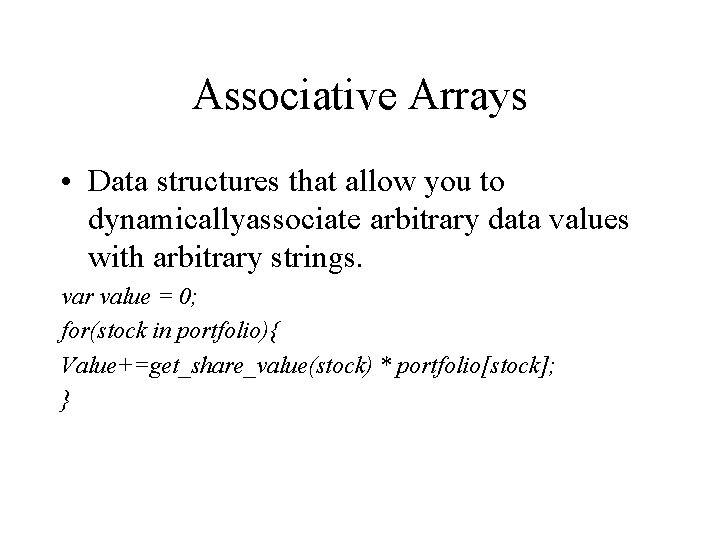 Associative Arrays

• Data structures that allow you to dynamicallyassociate arbitrary data values with arbitrary strings.

var value = 0;
for(stock in portfolio){
Value+=get_share_value(stock) * portfolio[stock];
}